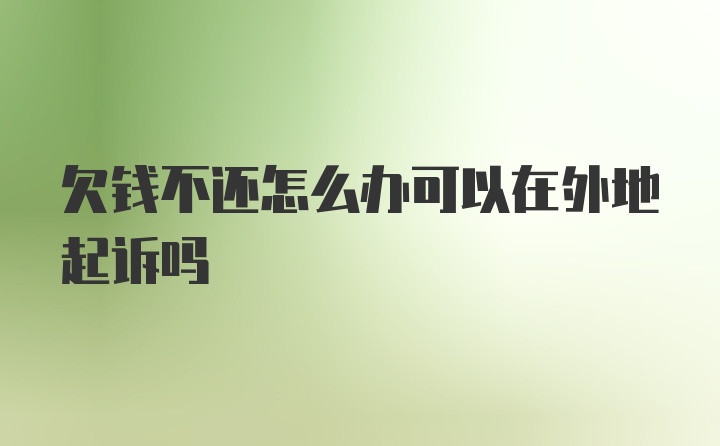 欠钱不还怎么办可以在外地起诉吗